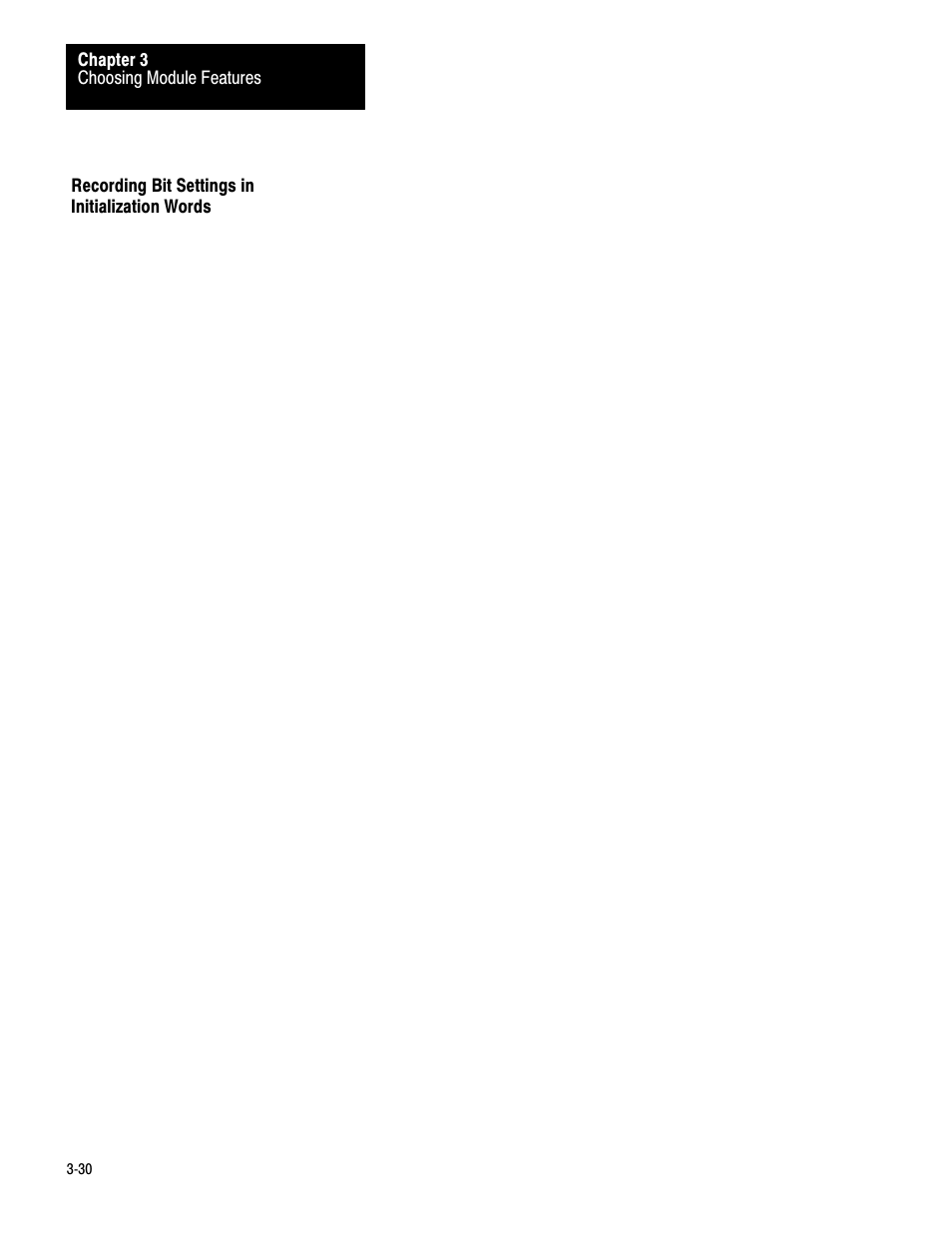 Chapter 3
Choosing Module Features

Recording Bit Settings in Initialization Words

3-30